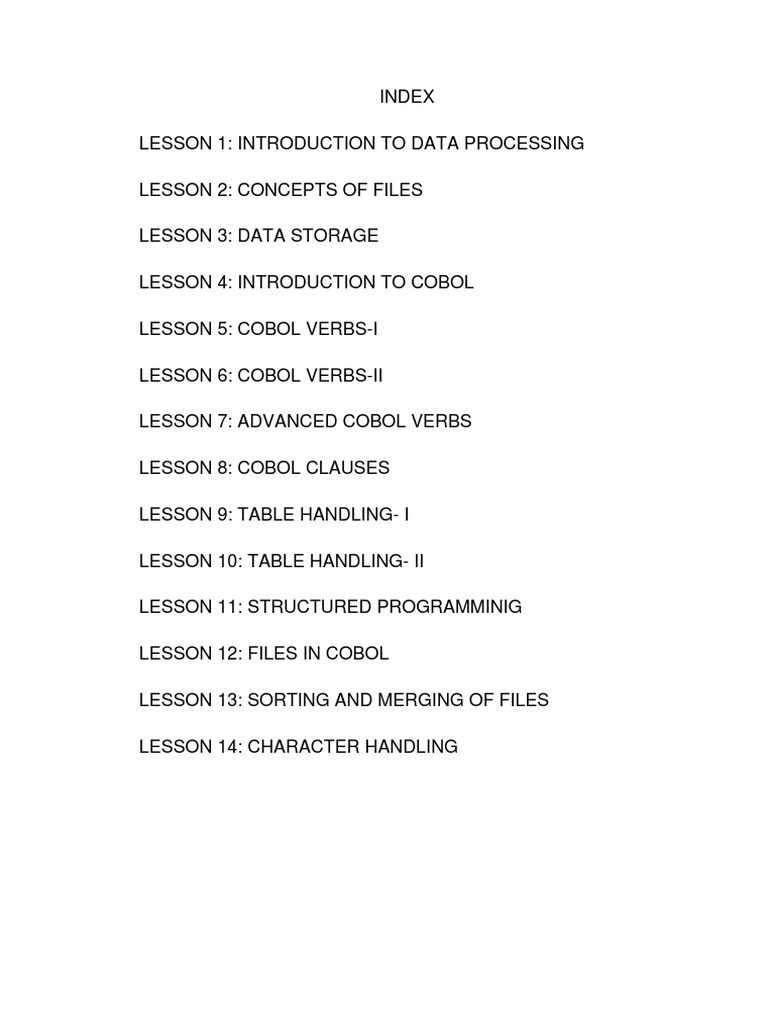 INDEX

LESSON 1: INTRODUCTION TO DATA PROCESSING

LESSON 2: CONCEPTS OF FILES

LESSON 3: DATA STORAGE

LESSON 4: INTRODUCTION TO COBOL

LESSON 5: COBOL VERBS-I

LESSON 6: COBOL VERBS-II

LESSON 7: ADVANCED COBOL VERBS

LESSON 8: COBOL CLAUSES

LESSON 9: TABLE HANDLING- I

LESSON 10: TABLE HANDLING- II

LESSON 11: STRUCTURED PROGRAMMINIG

LESSON 12: FILES IN COBOL

LESSON 13: SORTING AND MERGING OF FILES

LESSON 14: CHARACTER HANDLING